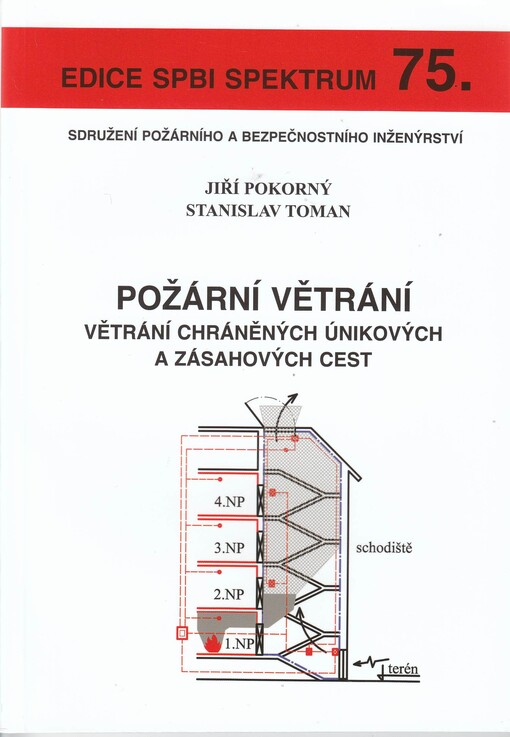 EDICE SPBI SPEKTRUM 75.

SDRUŽENÍ POŽÁRNÍHO A BEZPEČNOSTNÍHO INŽENÝRSTVÍ

JIŘÍ POKORNÝ
STANISLAV TOMAN

POŽÁRNÍ VĚTRÁNÍ
VĚTRÁNÍ CHRÁNĚNÝCH ÚNIKOVÝCH A ZÁSAHOVÝCH CEST

4.NP
3.NP
2.NP
1.NP
schodiště
terén